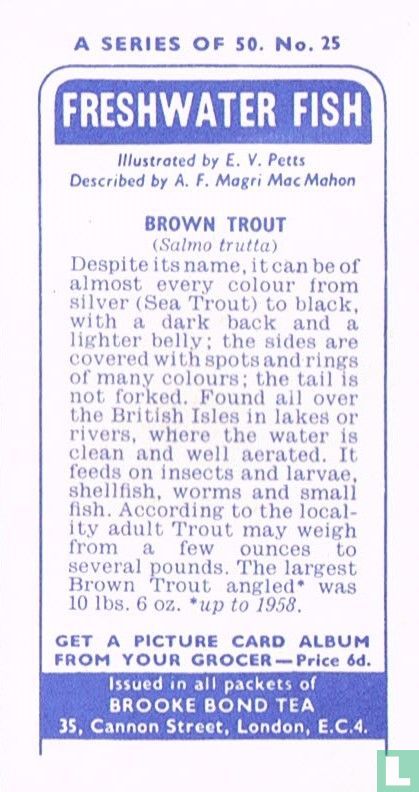 A SERIES OF 50. No. 25

FRESHWATER FISH

Illustrated by E. V. Petts
Described by A. F. Magri MacMahon

BROWN TROUT
(Salmo trutta)

Despite its name, it can be of almost every colour from silver (Sea Trout) to black, with a dark back and a lighter belly; the sides are covered with spots and rings of many colours; the tail is not forked. Found all over the British Isles in lakes or rivers, where the water is clean and well aerated. It feeds on insects and larvae, shellfish, worms and small fish. According to the locality adult Trout may weigh from a few ounces to several pounds. The largest Brown Trout angled* was 10 lbs. 6 oz. *up to 1958.

GET A PICTURE CARD ALBUM FROM YOUR GROCER—Price 6d.

Issued in all packets of
BROOKE BOND TEA
35, Cannon Street, London, E.C.4.